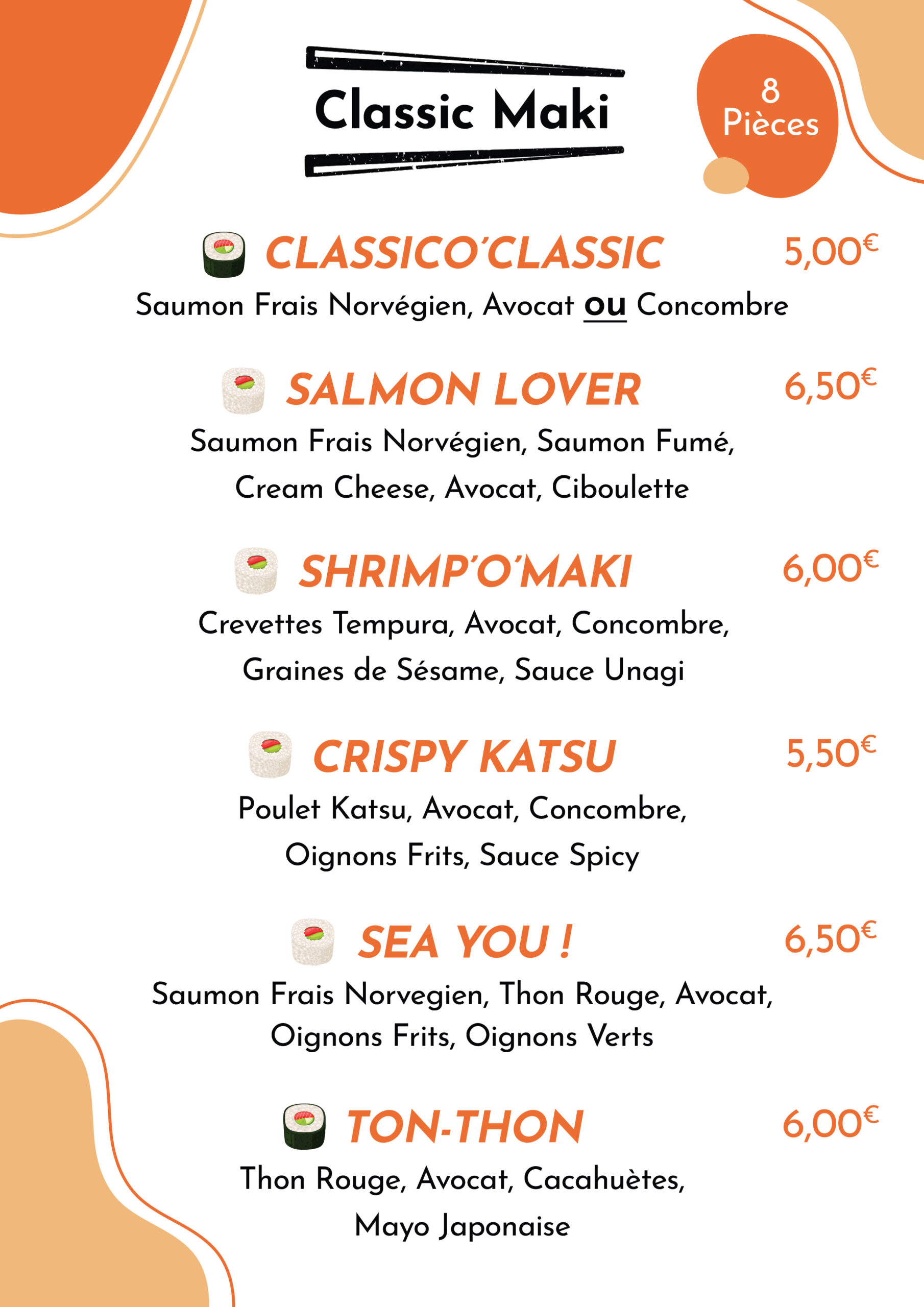 Classic Maki

8 Pièces

CLASSICO'CLASSIC 5,00€
Saumon Frais Norvégien, Avocat ou Concombre

SALMON LOVER 6,50€
Saumon Frais Norvégien, Saumon Fumé, Cream Cheese, Avocat, Ciboulette

SHRIMP'O'MAKI 6,00€
Crevettes Tempura, Avocat, Concombre, Graines de Sésame, Sauce Unagi

CRISPY KATSU 5,50€
Poulet Katsu, Avocat, Concombre, Oignons Frits, Sauce Spicy

SEA YOU ! 6,50€
Saumon Frais Norvegien, Thon Rouge, Avocat, Oignons Frits, Oignons Verts

TON-THON 6,00€
Thon Rouge, Avocat, Cacahuètes, Mayo Japonaise